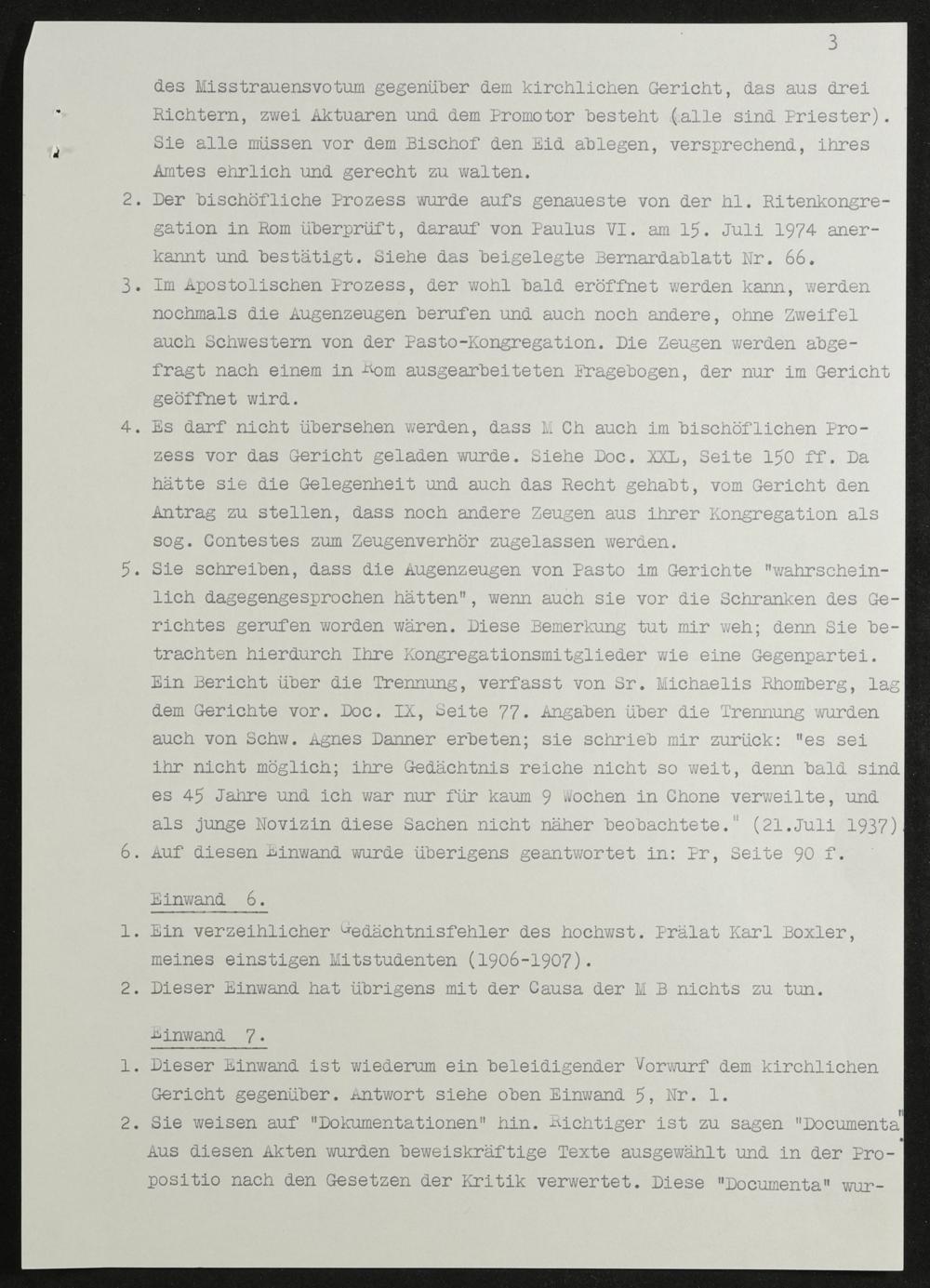 3

des Misstrauensvotum gegenüber dem kirchlichen Gericht, das aus drei Richtern, zwei Aktuaren und dem Promotor besteht (alle sind Priester). Sie alle müssen vor dem Bischof den Eid ablegen, versprechend, ihres Amtes ehrlich und gerecht zu walten.

2. Der bischöfliche Prozess wurde aufs genaueste von der hl. Ritenkongregation in Rom überprüft, darauf von Paulus VI. am 15. Juli 1974 anerkannt und bestätigt. Siehe das beigelegte Bernardablatt Nr. 66.

3. Im Apostolischen Prozess, der wohl bald eröffnet werden kann, werden nochmals die Augenzeugen berufen und auch noch andere, ohne Zweifel auch Schwestern von der Pasto-Kongregation. Die Zeugen werden abgefragt nach einem in Rom ausgearbeiteten Fragebogen, der nur im Gericht geöffnet wird.

4. Es darf nicht übersehen werden, dass M Ch auch im bischöflichen Prozess vor das Gericht geladen wurde. Siehe Doc. XXL, Seite 150 ff. Da hätte sie die Gelegenheit und auch das Recht gehabt, vom Gericht den Antrag zu stellen, dass noch andere Zeugen aus ihrer Kongregation als sog. Contestes zum Zeugenverhör zugelassen werden.

5. Sie schreiben, dass die Augenzeugen von Pasto im Gerichte "wahrscheinlich dagegengesprochen hätten", wenn auch sie vor die Schranken des Gerichtes gerufen worden wären. Diese Bemerkung tut mir weh; denn Sie betrachten hierdurch Ihre Kongregationsmitglieder wie eine Gegenpartei. Ein Bericht über die Trennung, verfasst von Sr. Michaelis Rhomberg, lag dem Gerichte vor. Doc. IX, Seite 77. Angaben über die Trennung wurden auch von Schw. Agnes Danner erbeten; sie schrieb mir zurück: "es sei ihr nicht möglich; ihre Gedächtnis reiche nicht so weit, denn bald sind es 45 Jahre und ich war nur für kaum 9 Wochen in Chone verweilte, und als junge Novizin diese Sachen nicht näher beobachtete." (21.Juli 1937).

6. Auf diesen Einwand wurde überigens geantwortet in: Pr, Seite 90 f.

Einwand 6.

1. Ein verzeihlicher Gedächtnisfehler des hochwst. Prälat Karl Boxler, meines einstigen Mitstudenten (1906-1907).

2. Dieser Einwand hat übrigens mit der Causa der M B nichts zu tun.

Einwand 7.

1. Dieser Einwand ist wiederum ein beleidigender Vorwurf dem kirchlichen Gericht gegenüber. Antwort siehe oben Einwand 5, Nr. 1.

2. Sie weisen auf "Dokumentationen" hin. Richtiger ist zu sagen "Documenta". Aus diesen Akten wurden beweiskräftige Texte ausgewählt und in der Propositio nach den Gesetzen der Kritik verwertet. Diese "Documenta" wur-